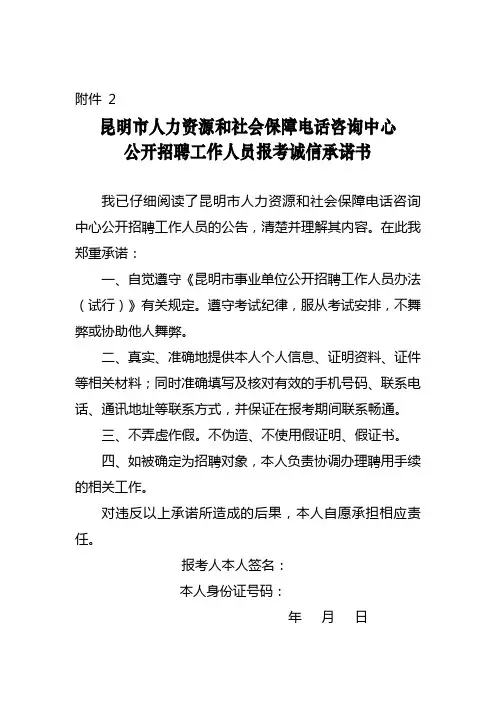 附件 2

昆明市人力资源和社会保障电话咨询中心
公开招聘工作人员报考诚信承诺书

我已仔细阅读了昆明市人力资源和社会保障电话咨询中心公开招聘工作人员的公告，清楚并理解其内容。在此我郑重承诺：

一、自觉遵守《昆明市事业单位公开招聘工作人员办法（试行）》有关规定。遵守考试纪律，服从考试安排，不舞弊或协助他人舞弊。

二、真实、准确地提供本人个人信息、证明资料、证件等相关材料；同时准确填写及核对有效的手机号码、联系电话、通讯地址等联系方式，并保证在报考期间联系畅通。

三、不弄虚作假。不伪造、不使用假证明、假证书。

四、如被确定为招聘对象，本人负责协调办理聘用手续的相关工作。

对违反以上承诺所造成的后果，本人自愿承担相应责任。

报考人本人签名：

本人身份证号码：

年 月 日